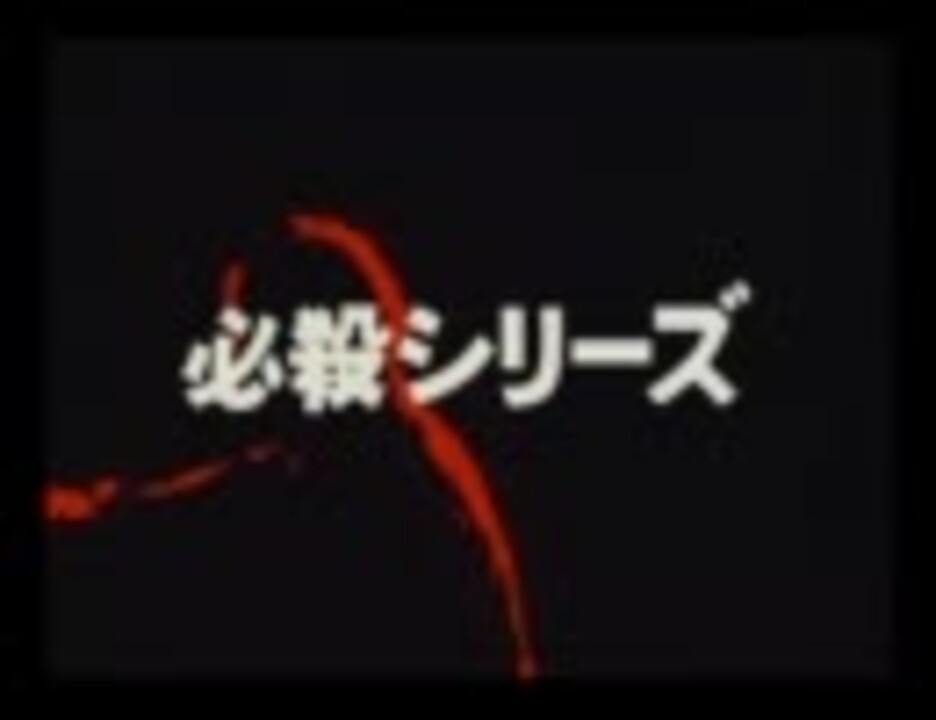 必殺シリーズ